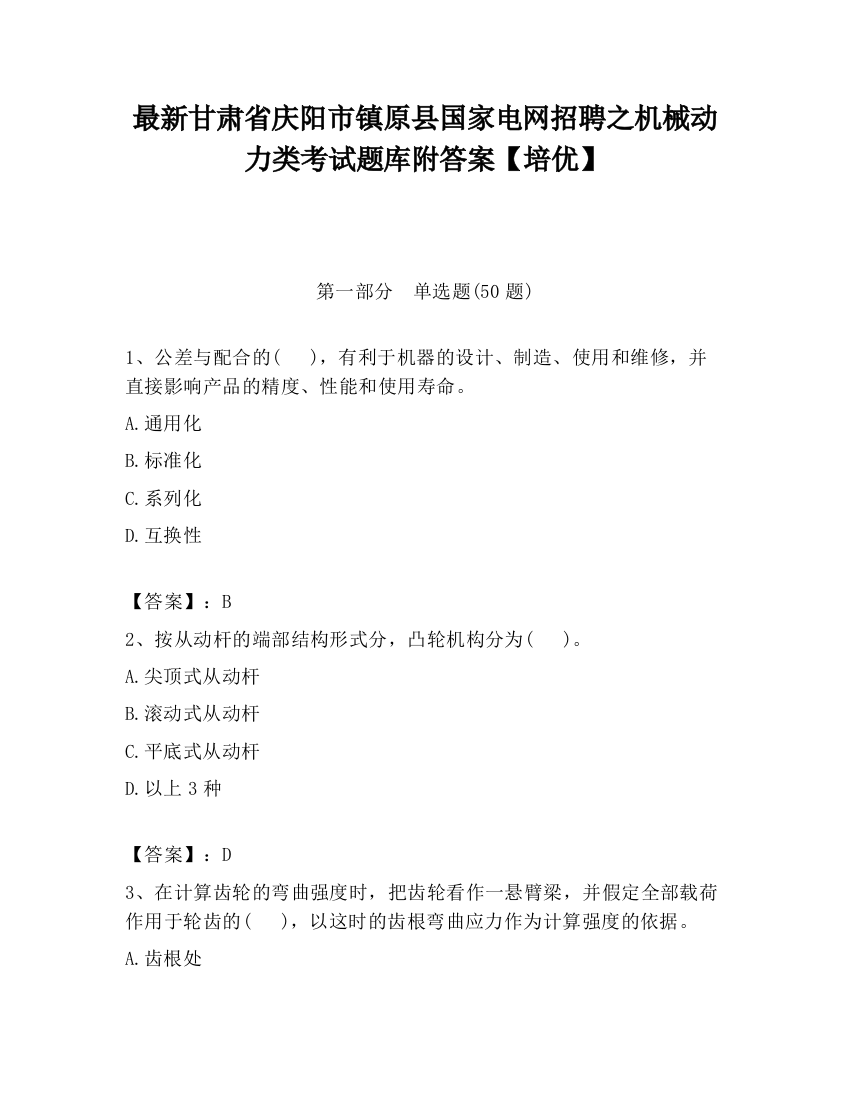 最新甘肃省庆阳市镇原县国家电网招聘之机械动力类考试题库附答案【培优】

第一部分　单选题(50 题)

1、公差与配合的(　　)，有利于机器的设计、制造、使用和维修，并直接影响产品的精度、性能和使用寿命。

A.通用化

B.标准化

C.系列化

D.互换性

【答案】：B

2、按从动杆的端部结构形式分，凸轮机构分为(　　)。

A.尖顶式从动杆

B.滚动式从动杆

C.平底式从动杆

D.以上 3 种

【答案】：D

3、在计算齿轮的弯曲强度时，把齿轮看作一悬臂梁，并假定全部载荷作用于轮齿的(　　)，以这时的齿根弯曲应力作为计算强度的依据。

A.齿根处